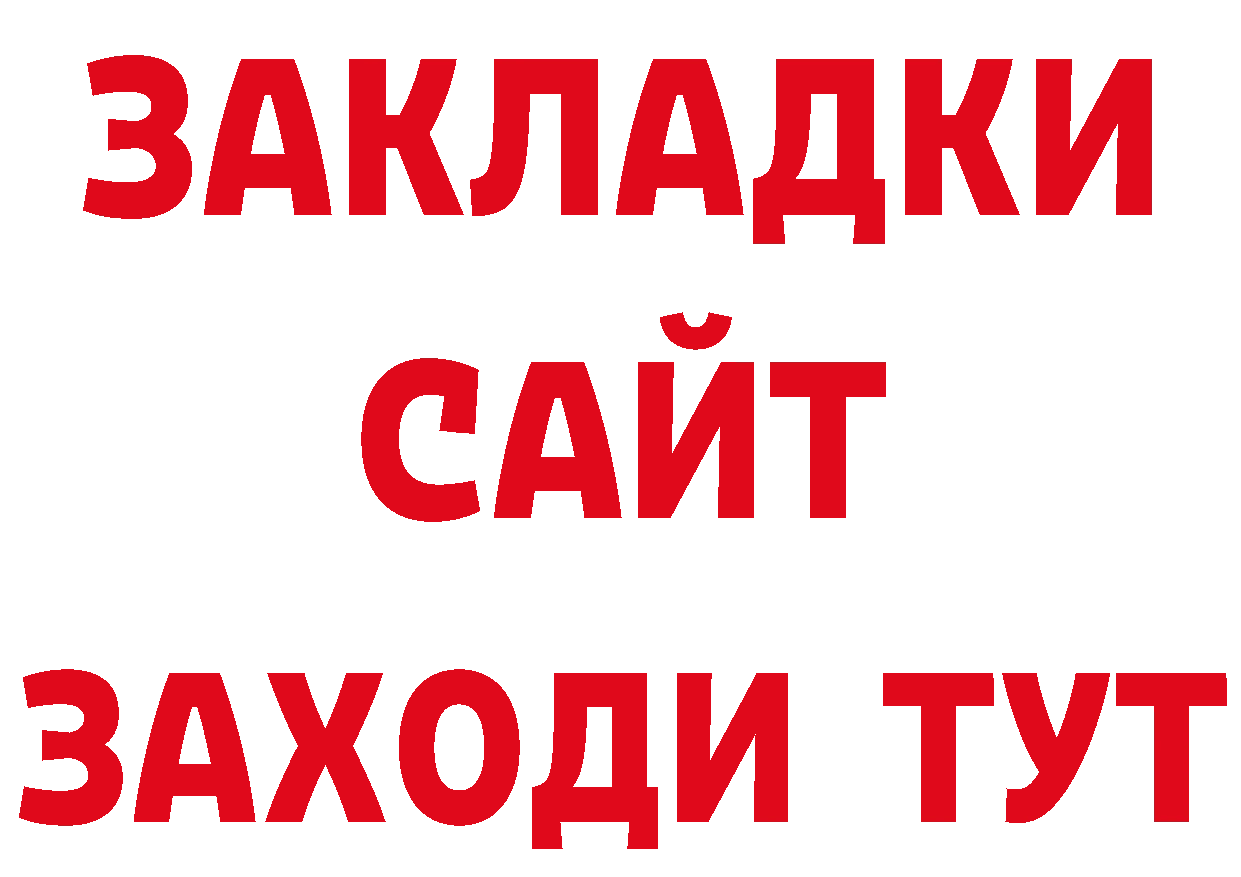 ЗАКЛАДКИ
САЙТ
ЗАХОДИ ТУТ